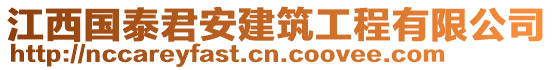 江西国泰君安建筑工程有限公司
http://nccareyfast.cn.coovee.com